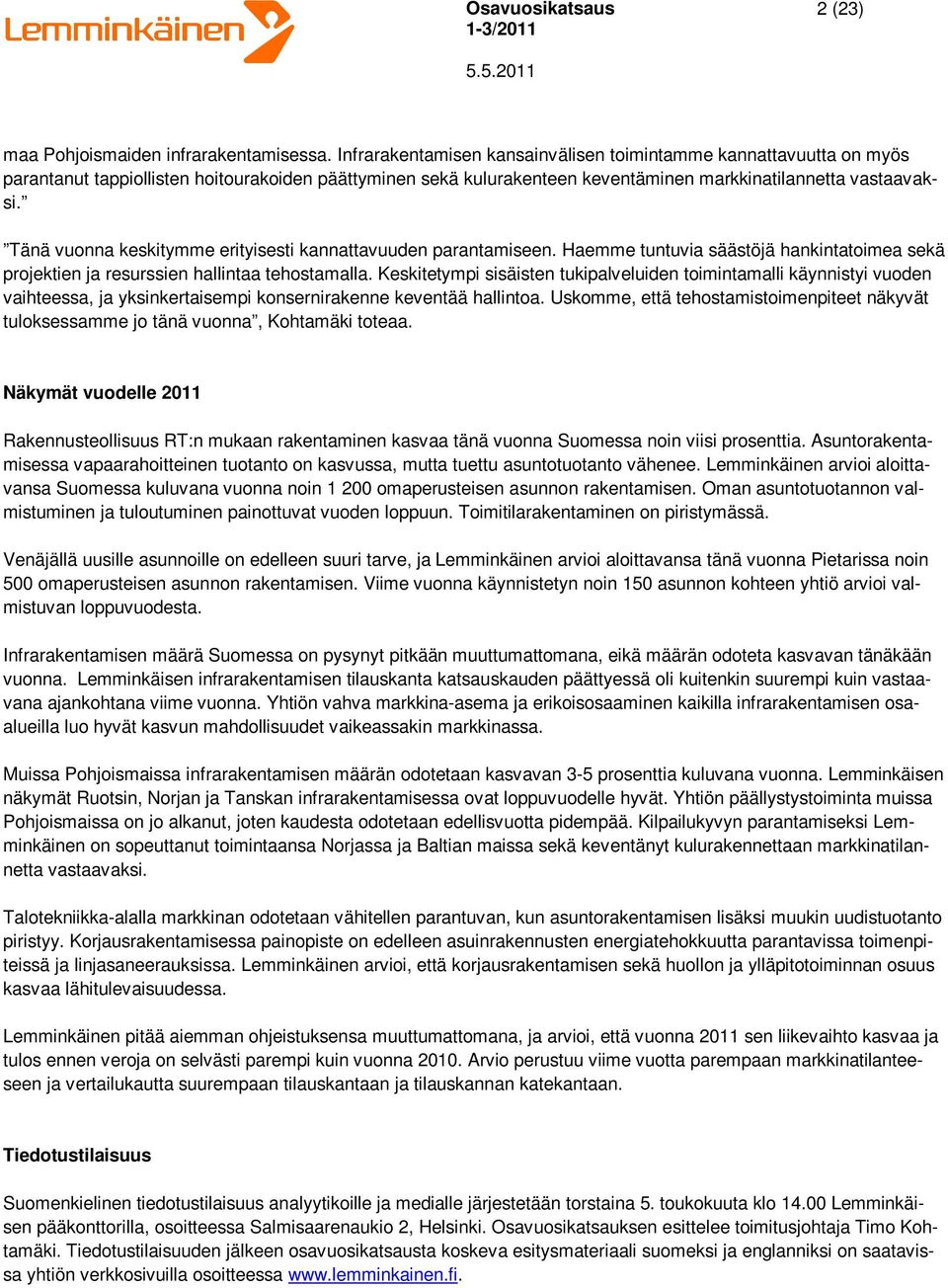 Lemminkäinen

Osavuosikatsaus
1-3/2011

2 (23)

5.5.2011

maa Pohjoismaiden infrarakentamisessa. Infrarakentamisen kansainvälisen toimintamme kannattavuutta on myös parantanut tappiollisten hoitourakoiden päättyminen sekä kulurakenteen keventäminen markkinatilannetta vastaavaksi.”

”Tänä vuonna keskitymme erityisesti kannattavuuden parantamiseen. Haemme tuntuvia säästöjä hankintatoimea sekä projektien ja resurssien hallintaa tehostamalla. Keskitetympi sisäisten tukipalveluiden toimintamalli käynnistyi vuoden vaihteessa, ja yksinkertaisempi konsernirakenne keventää hallintoa. Uskomme, että tehostamistoimenpiteet näkyvät tuloksessamme jo tänä vuonna”, Kohtamäki toteaa.

Näkymät vuodelle 2011

Rakennusteollisuus RT:n mukaan rakentaminen kasvaa tänä vuonna Suomessa noin viisi prosenttia. Asuntorakentamisessa vapaarahoitteinen tuotanto on kasvussa, mutta tuettu asuntotuotanto vähenee. Lemminkäinen arvioi aloittavansa Suomessa kuluvana vuonna noin 1 200 omaperusteisen asunnon rakentamisen. Oman asuntotuotannon valmistuminen ja tuloutuminen painottuvat vuoden loppuun. Toimitilarakentaminen on piristymässä.

Venäjällä uusille asunnoille on edelleen suuri tarve, ja Lemminkäinen arvioi aloittavansa tänä vuonna Pietarissa noin 500 omaperusteisen asunnon rakentamisen. Viime vuonna käynnistetyn noin 150 asunnon kohteen yhtiö arvioi valmistuvan loppuvuodesta.

Infrarakentamisen määrä Suomessa on pysynyt pitkään muuttumattomana, eikä määrän odoteta kasvavan tänäkään vuonna. Lemminkäisen infrarakentamisen tilauskanta katsauskauden päättyessä oli kuitenkin suurempi kuin vastaavana ajankohtana viime vuonna. Yhtiön vahva markkina-asema ja erikoisosaaminen kaikilla infrarakentamisen osa-alueilla luo hyvät kasvun mahdollisuudet vaikeassakin markkinassa.

Muissa Pohjoismaissa infrarakentamisen määrän odotetaan kasvavan 3-5 prosenttia kuluvana vuonna. Lemminkäisen näkymät Ruotsin, Norjan ja Tanskan infrarakentamisessa ovat loppuvuodelle hyvät. Yhtiön päällystystoiminta muissa Pohjoismaissa on jo alkanut, joten kaudesta odotetaan edellisvuotta pidempää. Kilpailukyvyn parantamiseksi Lemminkäinen on sopeuttanut toimintaansa Norjassa ja Baltian maissa sekä keventänyt kulurakennettaan markkinatilannetta vastaavaksi.

Talotekniikka-alalla markkinan odotetaan vähitellen parantuvan, kun asuntorakentamisen lisäksi muukin uudistuotanto piristyy. Korjausrakentamisessa painopiste on edelleen asuinrakennusten energiatehokkuutta parantavissa toimenpiteissä ja linjasaneerauksissa. Lemminkäinen arvioi, että korjausrakentamisen sekä huollon ja ylläpitotoiminnan osuus kasvaa lähitulevaisuudessa.

Lemminkäinen pitää aiemman ohjeistuksensa muuttumattomana, ja arvioi, että vuonna 2011 sen liikevaihto kasvaa ja tulos ennen veroja on selvästi parempi kuin vuonna 2010. Arvio perustuu viime vuotta parempaan markkinatilanteeseen ja vertailukautta suurempaan tilauskantaan ja tilauskannan katekantaan.

Tiedotustilaisuus

Suomenkielinen tiedotustilaisuus analyytikoille ja medialle järjestetään torstaina 5. toukokuuta klo 14.00 Lemminkäisen pääkonttorilla, osoitteessa Salmisaarenaukio 2, Helsinki. Osavuosikatsauksen esittelee toimitusjohtaja Timo Kohtamäki. Tiedotustilaisuuden jälkeen osavuosikatsausta koskeva esitysmateriaali suomeksi ja englanniksi on saatavissa yhtiön verkkosivuilla osoitteessa www.lemminkainen.fi.